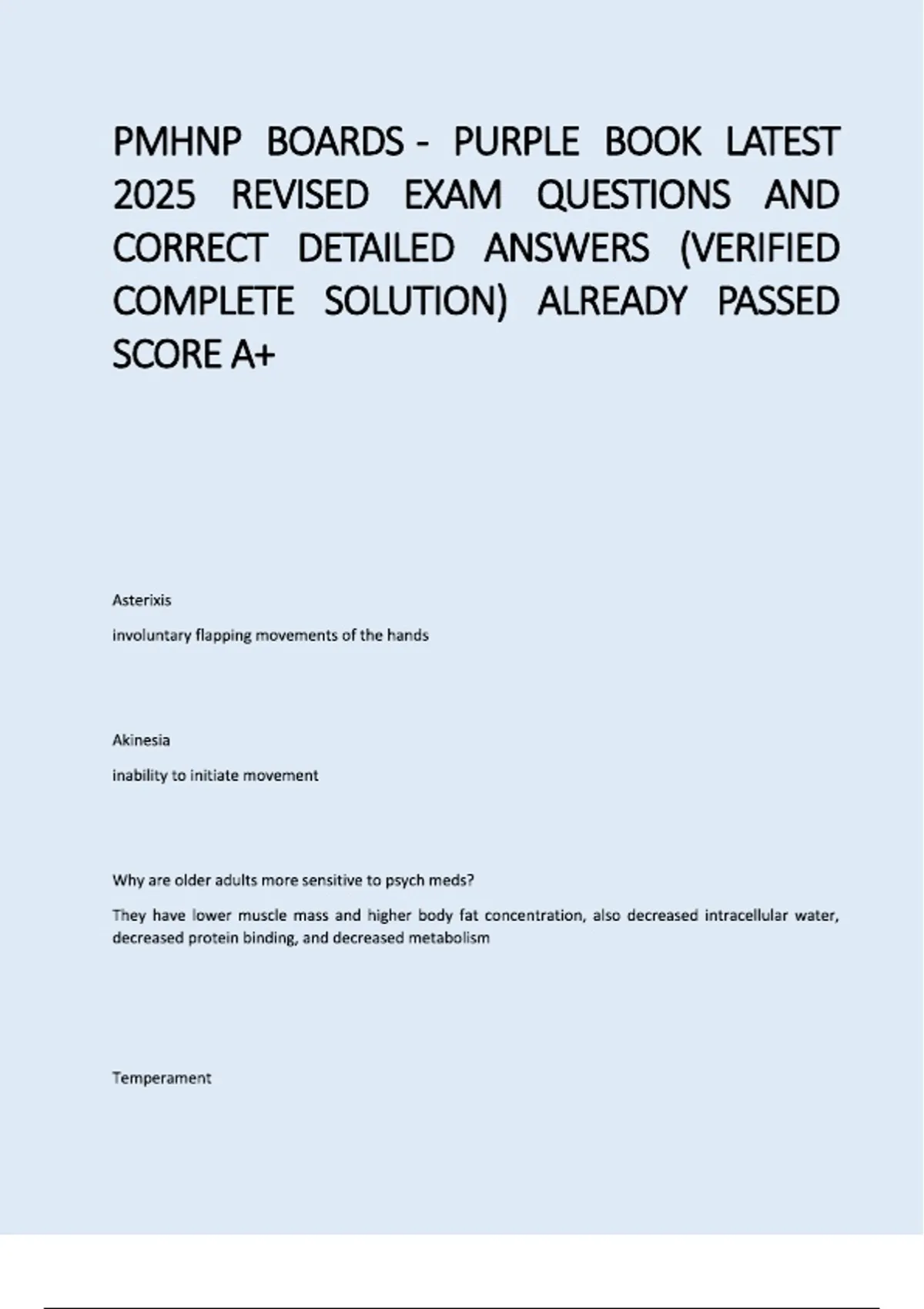 PMHNP BOARDS - PURPLE BOOK LATEST 2025 REVISED EXAM QUESTIONS AND CORRECT DETAILED ANSWERS (VERIFIED COMPLETE SOLUTION) ALREADY PASSED SCORE A+

Asterixis

involuntary flapping movements of the hands

Akinesia

inability to initiate movement

Why are older adults more sensitive to psych meds?

They have lower muscle mass and higher body fat concentration, also decreased intracellular water, decreased protein binding, and decreased metabolism

Temperament